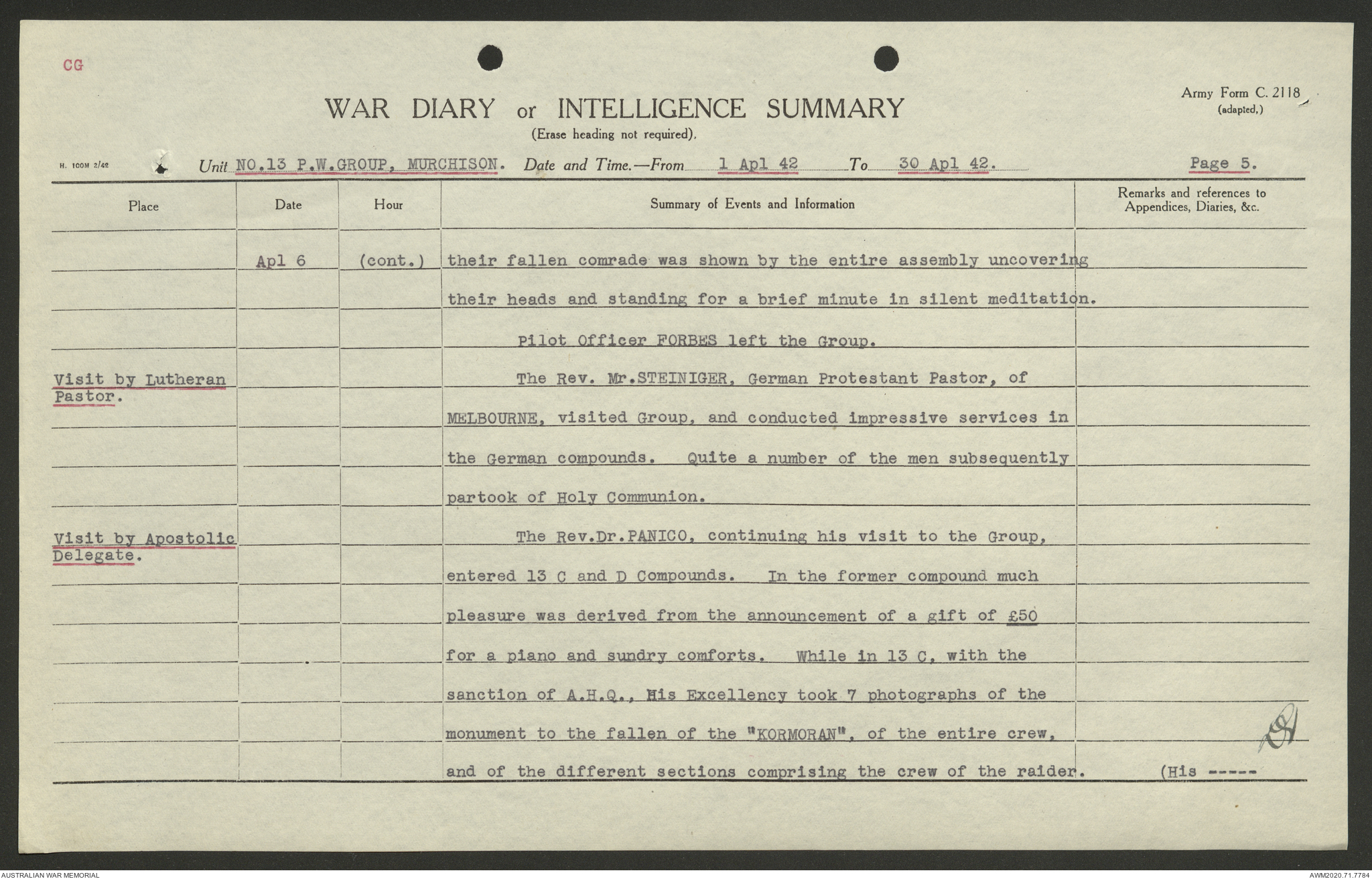 CG

WAR DIARY or INTELLIGENCE SUMMARY
(Erase heading not required).

Army Form C. 2118
(adapted,)

H. 100M 2/42

Unit NO.13 P.W.GROUP, MURCHISON. Date and Time.—From 1 Apl 42 To 30 Apl 42.

Page 5.

| Place | Date | Hour | Summary of Events and Information | Remarks and references to Appendices, Diaries, &c. |
|---|---|---|---|---|
| | Apl 6 | (cont.) | their fallen comrade was shown by the entire assembly uncovering their heads and standing for a brief minute in silent meditation. | |
| | | | Pilot Officer FORBES left the Group. | |
| Visit by Lutheran Pastor. | | | The Rev. Mr.STEINIGER, German Protestant Pastor, of MELBOURNE, visited Group, and conducted impressive services in the German compounds. Quite a number of the men subsequently partook of Holy Communion. | |
| Visit by Apostolic Delegate. | | | The Rev.Dr.PANICO, continuing his visit to the Group, entered 13 C and D Compounds. In the former compound much pleasure was derived from the announcement of a gift of £50 for a piano and sundry comforts. While in 13 C, with the sanction of A.H.Q., His Excellency took 7 photographs of the monument to the fallen of the "KORMORAN", of the entire crew, and of the different sections comprising the crew of the raider. | (His ----- |

AUSTRALIAN WAR MEMORIAL

AWM2020.71.7784